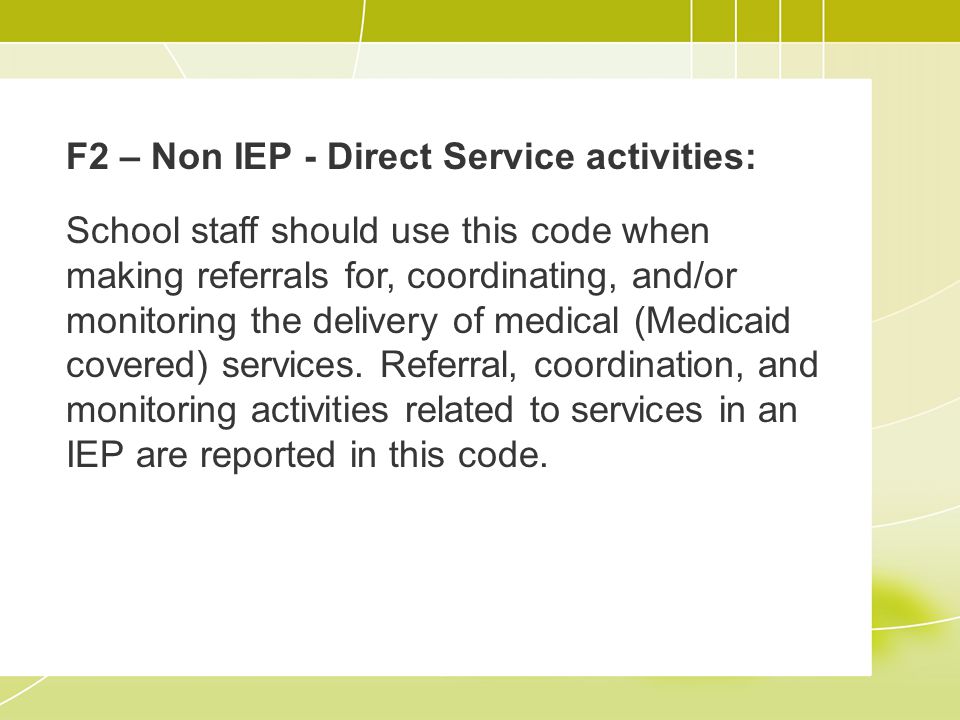 F2 – Non IEP - Direct Service activities:

School staff should use this code when making referrals for, coordinating, and/or monitoring the delivery of medical (Medicaid covered) services. Referral, coordination, and monitoring activities related to services in an IEP are reported in this code.